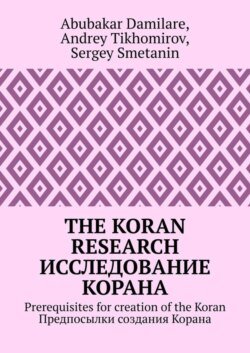 Abubakar Damilare,
Andrey Tikhomirov,
Sergey Smetanin

THE KORAN RESEARCH
ИССЛЕДОВАНИЕ КОРАНА

Prerequisites for creation of the Koran
Предпосылки создания Корана